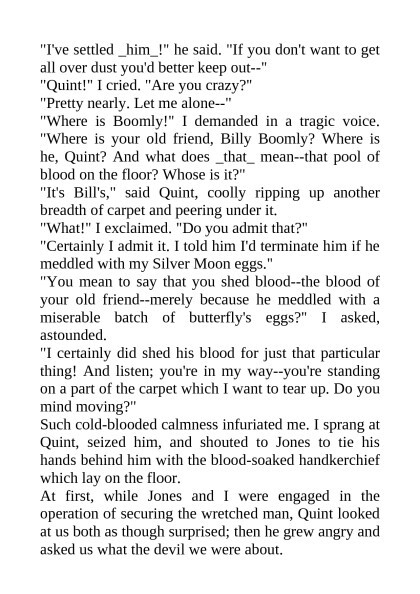 "I've settled _him_!" he said. "If you don't want to get all over dust you'd better keep out--"

"Quint!" I cried. "Are you crazy?"

"Pretty nearly. Let me alone--"

"Where is Boomly!" I demanded in a tragic voice. "Where is your old friend, Billy Boomly? Where is he, Quint? And what does _that_ mean--that pool of blood on the floor? Whose is it?"

"It's Bill's," said Quint, coolly ripping up another breadth of carpet and peering under it.

"What!" I exclaimed. "Do you admit that?"

"Certainly I admit it. I told him I'd terminate him if he meddled with my Silver Moon eggs."

"You mean to say that you shed blood--the blood of your old friend--merely because he meddled with a miserable batch of butterfly's eggs?" I asked, astounded.

"I certainly did shed his blood for just that particular thing! And listen; you're in my way--you're standing on a part of the carpet which I want to tear up. Do you mind moving?"

Such cold-blooded calmness infuriated me. I sprang at Quint, seized him, and shouted to Jones to tie his hands behind him with the blood-soaked handkerchief which lay on the floor.

At first, while Jones and I were engaged in the operation of securing the wretched man, Quint looked at us both as though surprised; then he grew angry and asked us what the devil we were about.